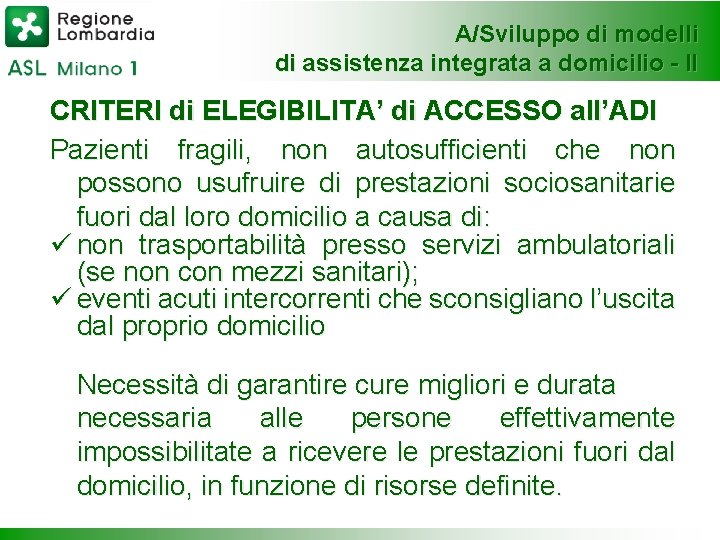 Regione Lombardia

ASL Milano 1

A/Sviluppo di modelli di assistenza integrata a domicilio - II

CRITERI di ELEGIBILITA' di ACCESSO all'ADI

Pazienti fragili, non autosufficienti che non possono usufruire di prestazioni sociosanitarie fuori dal loro domicilio a causa di:
✓ non trasportabilità presso servizi ambulatoriali (se non con mezzi sanitari);
✓ eventi acuti intercorrenti che sconsigliano l'uscita dal proprio domicilio

Necessità di garantire cure migliori e durata necessaria alle persone effettivamente impossibilitate a ricevere le prestazioni fuori dal domicilio, in funzione di risorse definite.